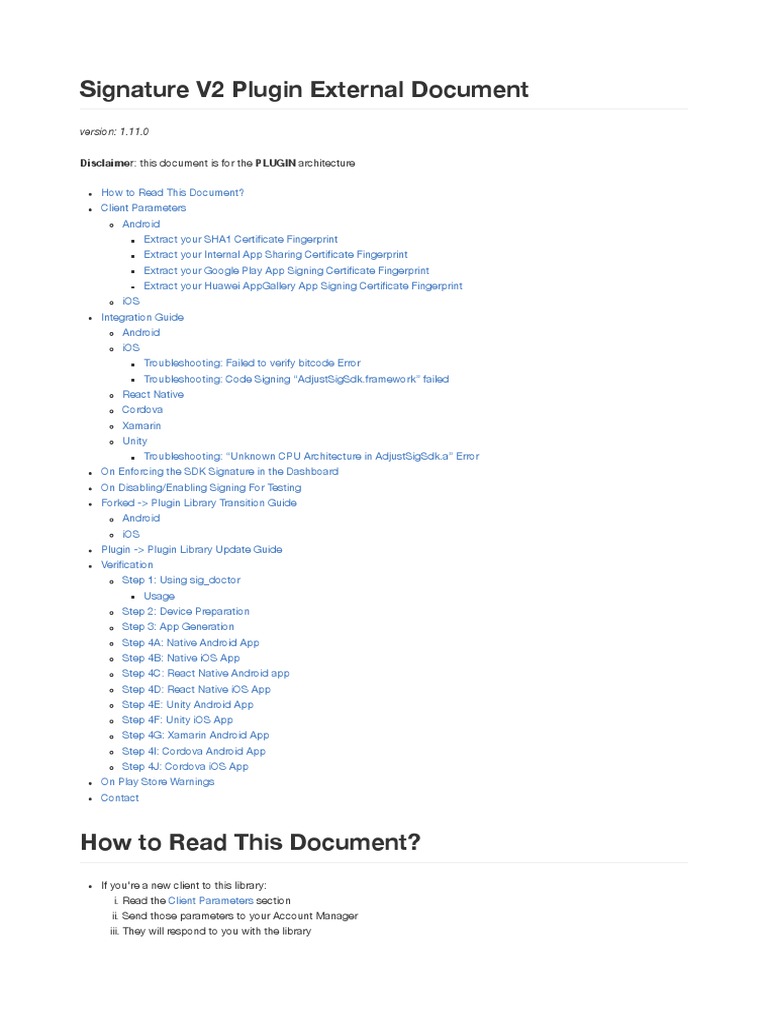 Signature V2 Plugin External Document

version: 1.11.0

Disclaimer: this document is for the PLUGIN architecture

- How to Read This Document?
- Client Parameters
  - Android
    - Extract your SHA1 Certificate Fingerprint
    - Extract your Internal App Sharing Certificate Fingerprint
    - Extract your Google Play App Signing Certificate Fingerprint
    - Extract your Huawei AppGallery App Signing Certificate Fingerprint
  - iOS
- Integration Guide
  - Android
  - iOS
    - Troubleshooting: Failed to verify bitcode Error
    - Troubleshooting: Code Signing “AdjustSigSdk.framework” failed
  - React Native
  - Cordova
  - Xamarin
  - Unity
    - Troubleshooting: “Unknown CPU Architecture in AdjustSigSdk.a” Error
- On Enforcing the SDK Signature in the Dashboard
- On Disabling/Enabling Signing For Testing
- Forked -> Plugin Library Transition Guide
  - Android
  - iOS
- Plugin -> Plugin Library Update Guide
- Verification
  - Step 1: Using sig_doctor
    - Usage
  - Step 2: Device Preparation
  - Step 3: App Generation
  - Step 4A: Native Android App
  - Step 4B: Native iOS App
  - Step 4C: React Native Android app
  - Step 4D: React Native iOS App
  - Step 4E: Unity Android App
  - Step 4F: Unity iOS App
  - Step 4G: Xamarin Android App
  - Step 4I: Cordova Android App
  - Step 4J: Cordova iOS App
- On Play Store Warnings
- Contact

How to Read This Document?

- If you're a new client to this library:
  i. Read the Client Parameters section
  ii. Send those parameters to your Account Manager
  iii. They will respond to you with the library